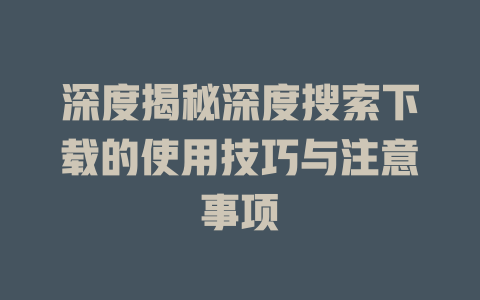 深度揭秘深度搜索下载的使用技巧与注意事项